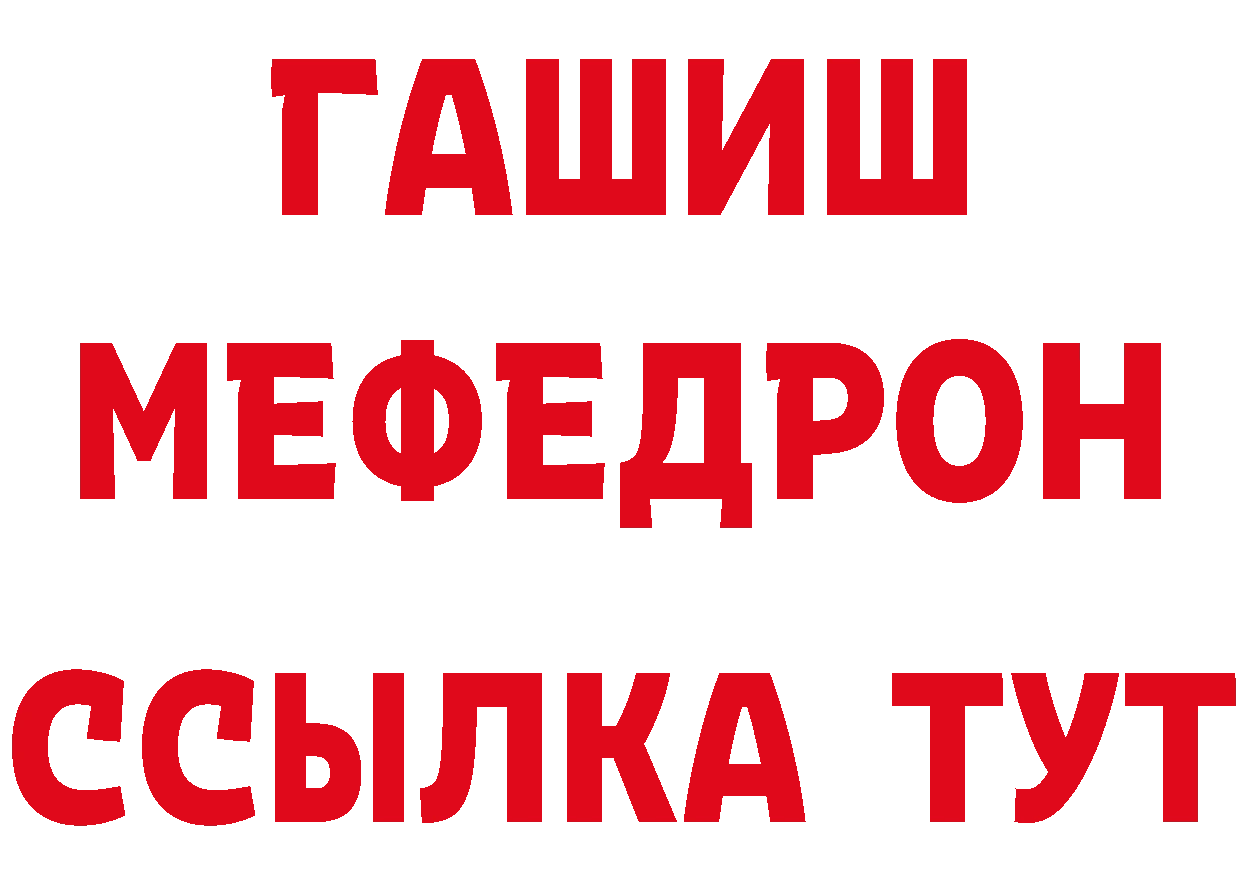 ГАШИШ
МЕФЕДРОН
ССЫЛКА ТУТ